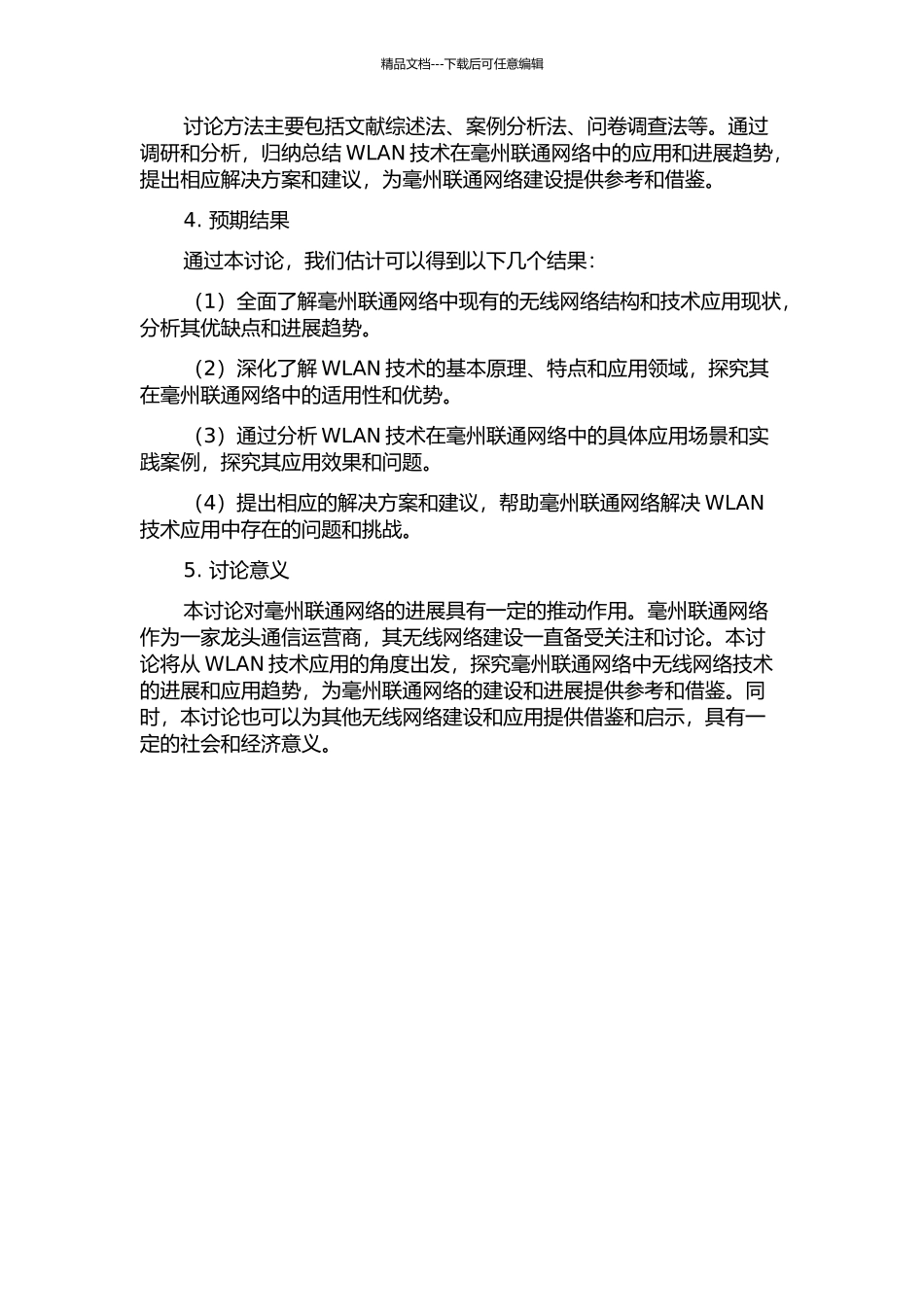 精品文档---下载后可任意编辑

讨论方法主要包括文献综述法、案例分析法、问卷调查法等。通过调研和分析，归纳总结 WLAN 技术在亳州联通网络中的应用和进展趋势，提出相应解决方案和建议，为亳州联通网络建设提供参考和借鉴。

4. 预期结果

通过本讨论，我们估计可以得到以下几个结果：

（1）全面了解亳州联通网络中现有的无线网络结构和技术应用现状，分析其优缺点和进展趋势。

（2）深化了解 WLAN 技术的基本原理、特点和应用领域，探究其在亳州联通网络中的适用性和优势。

（3）通过分析 WLAN 技术在亳州联通网络中的具体应用场景和实践案例，探究其应用效果和问题。

（4）提出相应的解决方案和建议，帮助亳州联通网络解决 WLAN 技术应用中存在的问题和挑战。

5. 讨论意义

本讨论对亳州联通网络的进展具有一定的推动作用。亳州联通网络作为一家龙头通信运营商，其无线网络建设一直备受关注和讨论。本讨论将从 WLAN 技术应用的角度出发，探究亳州联通网络中无线网络技术的进展和应用趋势，为亳州联通网络的建设和进展提供参考和借鉴。同时，本讨论也可以为其他无线网络建设和应用提供借鉴和启示，具有一定的社会和经济意义。